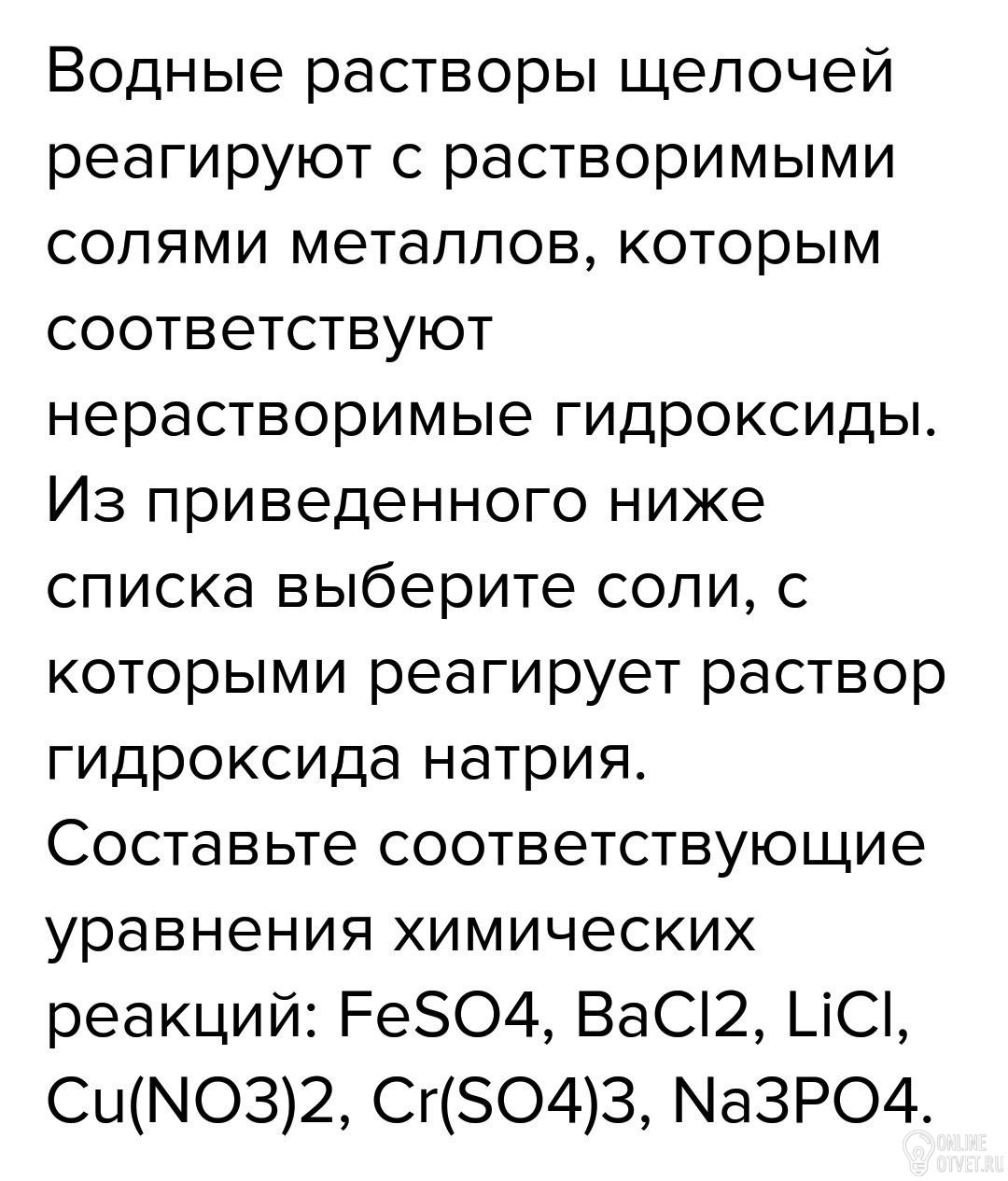 Водные растворы щелочей реагируют с растворимыми солями металлов, которым соответствуют нерастворимые гидроксиды. Из приведенного ниже списка выберите соли, с которыми реагирует раствор гидроксида натрия. Составьте соответствующие уравнения химических реакций: FeSO4, BaCl2, LiCl, Cu(NO3)2, Cr(SO4)3, Na3PO4.

ONLINE OTVET.RU